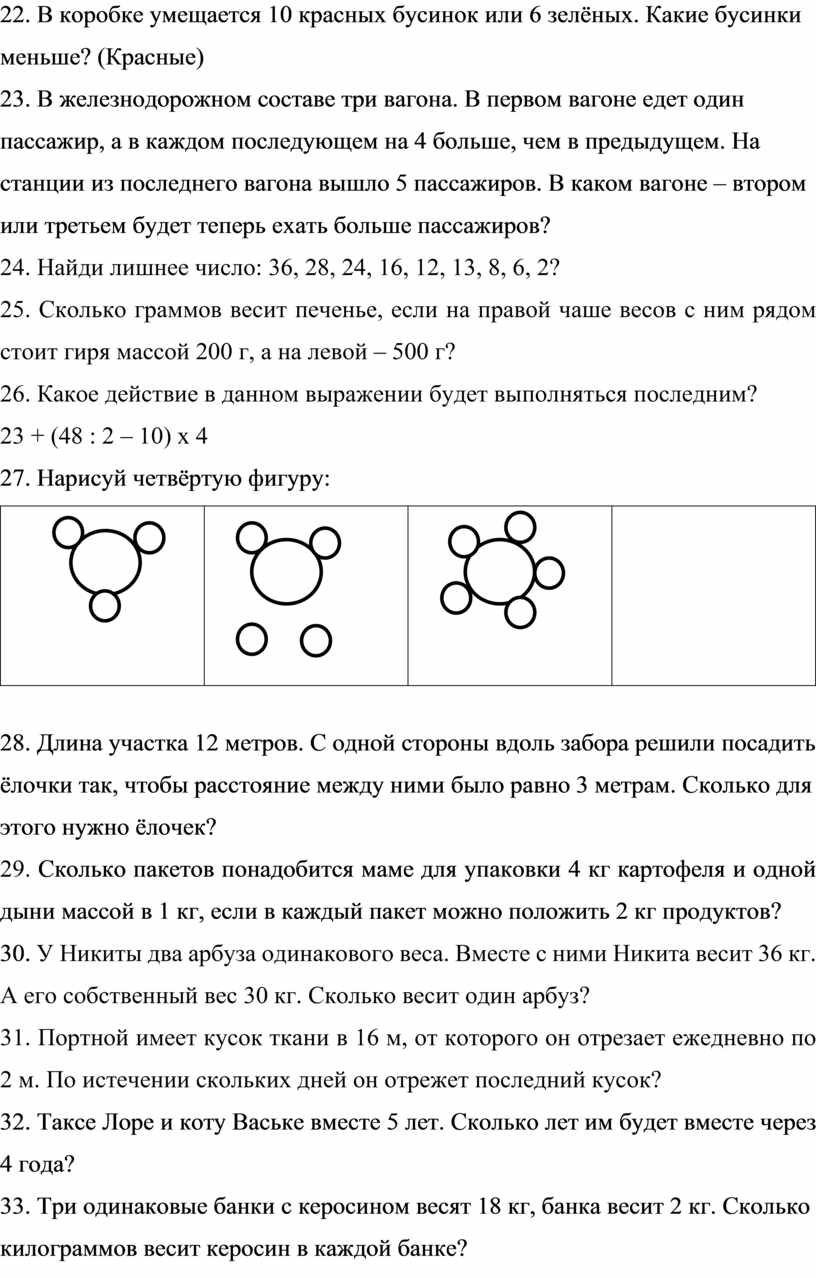 22. В коробке умещается 10 красных бусинок или 6 зелёных. Какие бусинки меньше? (Красные)

23. В железнодорожном составе три вагона. В первом вагоне едет один пассажир, а в каждом последующем на 4 больше, чем в предыдущем. На станции из последнего вагона вышло 5 пассажиров. В каком вагоне – втором или третьем будет теперь ехать больше пассажиров?

24. Найди лишнее число: 36, 28, 24, 16, 12, 13, 8, 6, 2?

25. Сколько граммов весит печенье, если на правой чаше весов с ним рядом стоит гиря массой 200 г, а на левой – 500 г?

26. Какое действие в данном выражении будет выполняться последним?

23 + (48 : 2 – 10) х 4

27. Нарисуй четвёртую фигуру:

28. Длина участка 12 метров. С одной стороны вдоль забора решили посадить ёлочки так, чтобы расстояние между ними было равно 3 метрам. Сколько для этого нужно ёлочек?

29. Сколько пакетов понадобится маме для упаковки 4 кг картофеля и одной дыни массой в 1 кг, если в каждый пакет можно положить 2 кг продуктов?

30. У Никиты два арбуза одинакового веса. Вместе с ними Никита весит 36 кг. А его собственный вес 30 кг. Сколько весит один арбуз?

31. Портной имеет кусок ткани в 16 м, от которого он отрезает ежедневно по 2 м. По истечении скольких дней он отрежет последний кусок?

32. Таксе Лоре и коту Ваське вместе 5 лет. Сколько лет им будет вместе через 4 года?

33. Три одинаковые банки с керосином весят 18 кг, банка весит 2 кг. Сколько килограммов весит керосин в каждой банке?